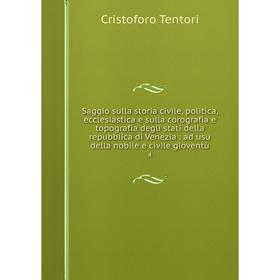 Cristoforo Tentori

Saggio sulla storia civile, politica, ecclesiastica e sulla corografia e topografia degli stati della repubblica di Venezia : ad usu della nobile e civile gioventù

4